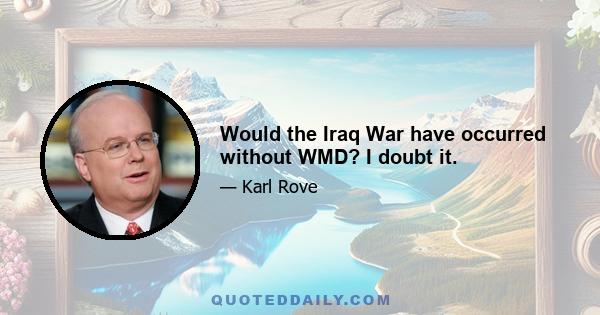 Would the Iraq War have occurred without WMD? I doubt it.

— Karl Rove

QUOTEDDAILY.COM